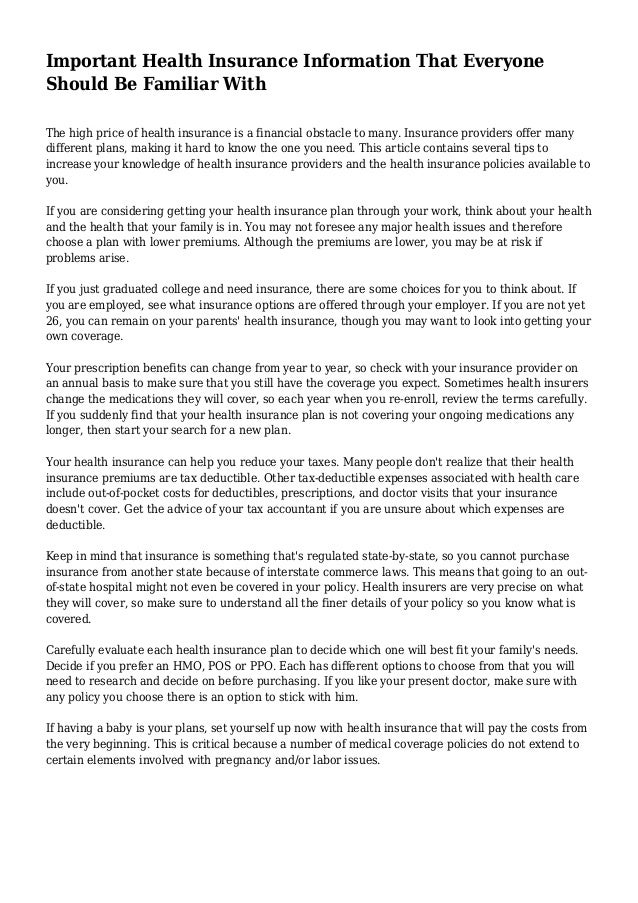 Important Health Insurance Information That Everyone Should Be Familiar With

The high price of health insurance is a financial obstacle to many. Insurance providers offer many different plans, making it hard to know the one you need. This article contains several tips to increase your knowledge of health insurance providers and the health insurance policies available to you.

If you are considering getting your health insurance plan through your work, think about your health and the health that your family is in. You may not foresee any major health issues and therefore choose a plan with lower premiums. Although the premiums are lower, you may be at risk if problems arise.

If you just graduated college and need insurance, there are some choices for you to think about. If you are employed, see what insurance options are offered through your employer. If you are not yet 26, you can remain on your parents' health insurance, though you may want to look into getting your own coverage.

Your prescription benefits can change from year to year, so check with your insurance provider on an annual basis to make sure that you still have the coverage you expect. Sometimes health insurers change the medications they will cover, so each year when you re-enroll, review the terms carefully. If you suddenly find that your health insurance plan is not covering your ongoing medications any longer, then start your search for a new plan.

Your health insurance can help you reduce your taxes. Many people don't realize that their health insurance premiums are tax deductible. Other tax-deductible expenses associated with health care include out-of-pocket costs for deductibles, prescriptions, and doctor visits that your insurance doesn't cover. Get the advice of your tax accountant if you are unsure about which expenses are deductible.

Keep in mind that insurance is something that's regulated state-by-state, so you cannot purchase insurance from another state because of interstate commerce laws. This means that going to an out-of-state hospital might not even be covered in your policy. Health insurers are very precise on what they will cover, so make sure to understand all the finer details of your policy so you know what is covered.

Carefully evaluate each health insurance plan to decide which one will best fit your family's needs. Decide if you prefer an HMO, POS or PPO. Each has different options to choose from that you will need to research and decide on before purchasing. If you like your present doctor, make sure with any policy you choose there is an option to stick with him.

If having a baby is your plans, set yourself up now with health insurance that will pay the costs from the very beginning. This is critical because a number of medical coverage policies do not extend to certain elements involved with pregnancy and/or labor issues.